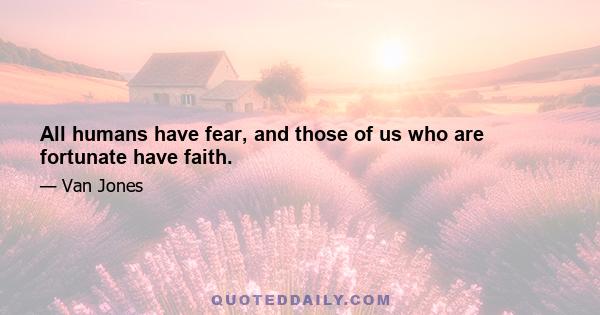 All humans have fear, and those of us who are fortunate have faith.

— Van Jones

QUOTEDDAILY.COM